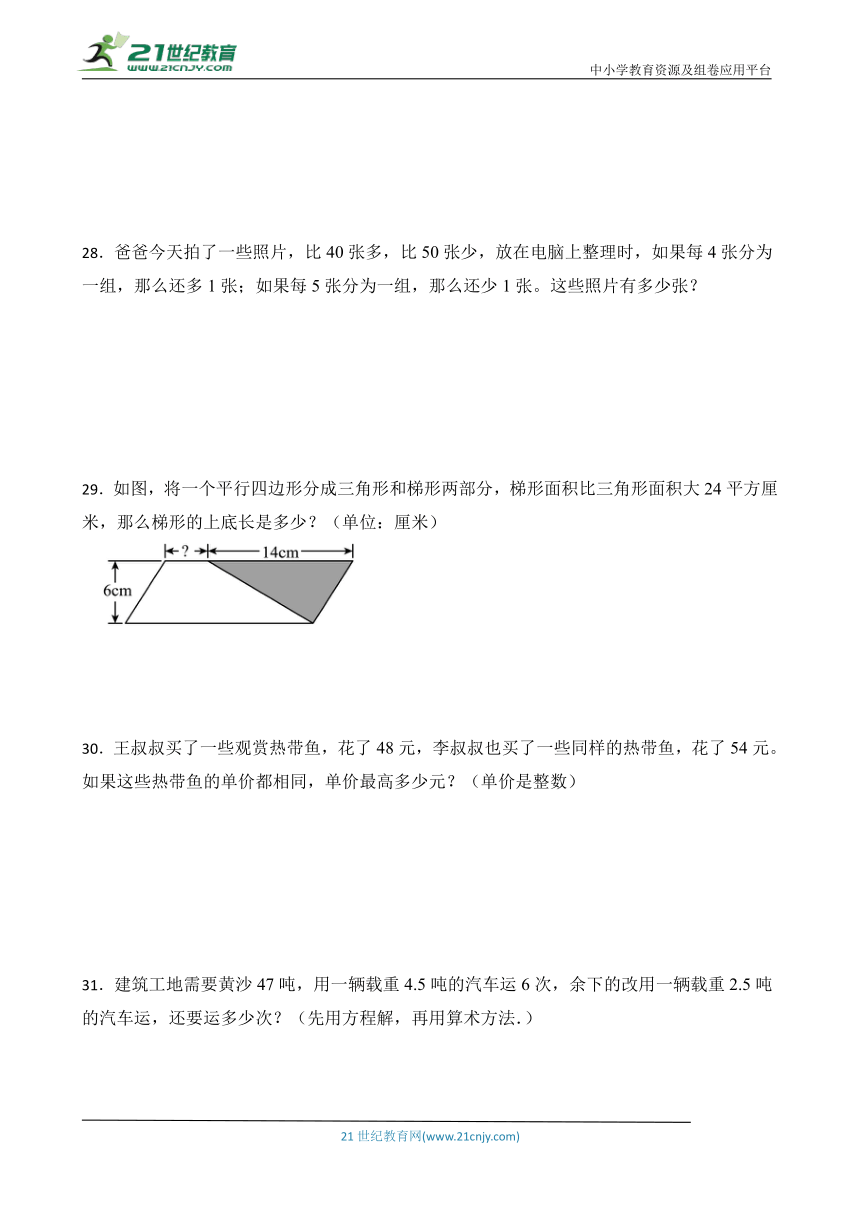 21世纪教育
www.21cnjy.com
中小学教育资源及组卷应用平台

28．爸爸今天拍了一些照片，比 40 张多，比 50 张少，放在电脑上整理时，如果每 4 张分为一组，那么还多 1 张；如果每 5 张分为一组，那么还少 1 张。这些照片有多少张？

29．如图，将一个平行四边形分成三角形和梯形两部分，梯形面积比三角形面积大 24 平方厘米，那么梯形的上底长是多少？（单位：厘米）

?
14cm
6cm

30．王叔叔买了一些观赏热带鱼，花了 48 元，李叔叔也买了一些同样的热带鱼，花了 54 元。如果这些热带鱼的单价都相同，单价最高多少元？（单价是整数）

31．建筑工地需要黄沙 47 吨，用一辆载重 4.5 吨的汽车运 6 次，余下的改用一辆载重 2.5 吨的汽车运，还要运多少次？（先用方程解，再用算术方法.）

21 世纪教育网(www.21cnjy.com)